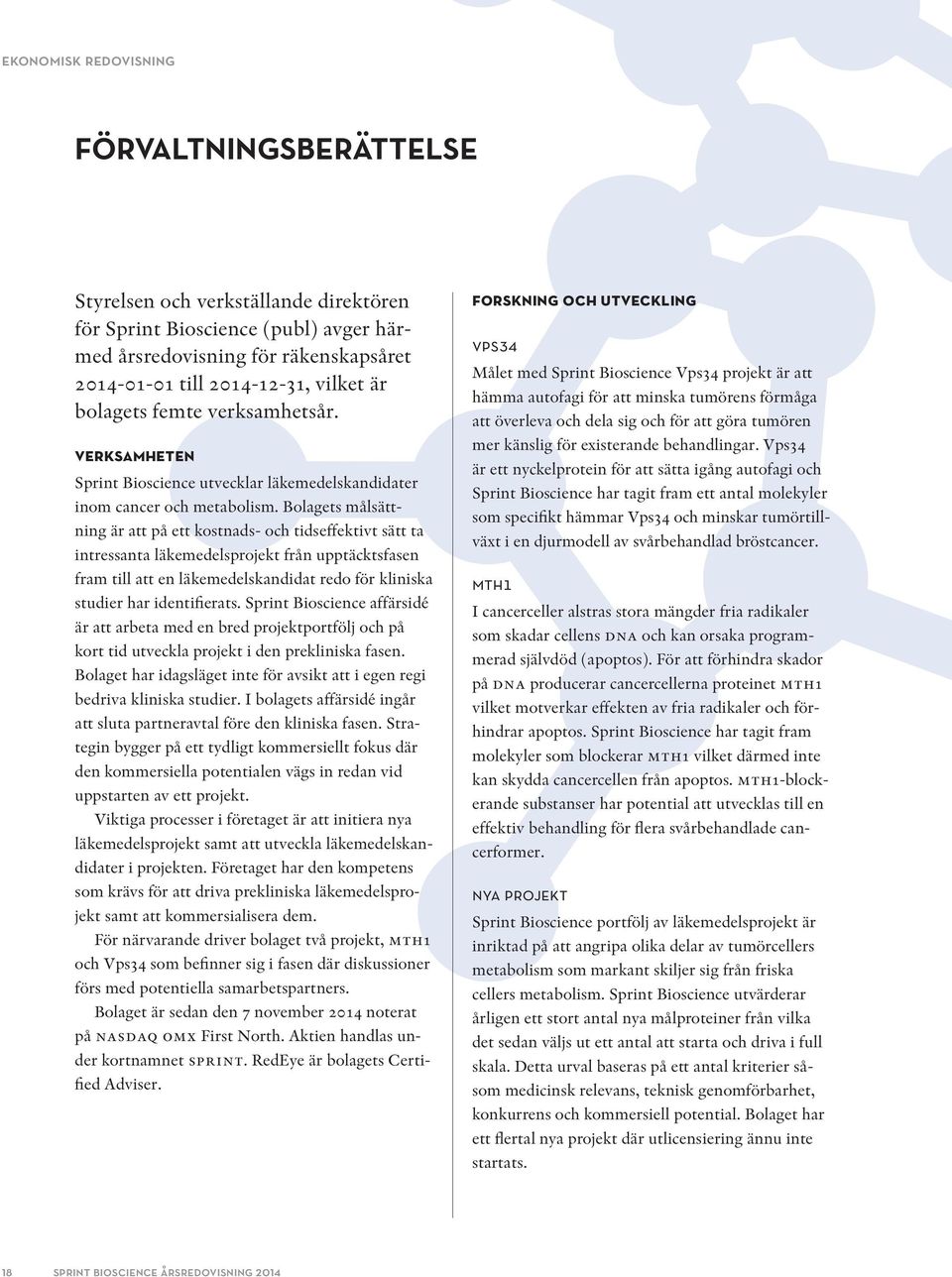 EKONOMISK REDOVISNING

FÖRVALTNINGSBERÄTTELSE

Styrelsen och verkställande direktören för Sprint Bioscience (publ) avger härmed årsredovisning för räkenskapsåret 2014-01-01 till 2014-12-31, vilket är bolagets femte verksamhetsår.

VERKSAMHETEN

Sprint Bioscience utvecklar läkemedelskandidater inom cancer och metabolism. Bolagets målsättning är att på ett kostnads- och tidseffektivt sätt ta intressanta läkemedelsprojekt från upptäcktsfasen fram till att en läkemedelskandidat redo för kliniska studier har identifierats. Sprint Bioscience affärsidé är att arbeta med en bred projektportfölj och på kort tid utveckla projekt i den prekliniska fasen. Bolaget har idagsläget inte för avsikt att i egen regi bedriva kliniska studier. I bolagets affärsidé ingår att sluta partneravtal före den kliniska fasen. Strategin bygger på ett tydligt kommersiellt fokus där den kommersiella potentialen vägs in redan vid uppstarten av ett projekt.

Viktiga processer i företaget är att initiera nya läkemedelsprojekt samt att utveckla läkemedelskandidater i projekten. Företaget har den kompetens som krävs för att driva prekliniska läkemedelsprojekt samt att kommersialisera dem.

För närvarande driver bolaget två projekt, MTH1 och Vps34 som befinner sig i fasen där diskussioner förs med potentiella samarbetspartners.

Bolaget är sedan den 7 november 2014 noterat på NASDAQ OMX First North. Aktien handlas under kortnamnet SPRINT. RedEye är bolagets Certified Adviser.

FORSKNING OCH UTVECKLING

VPS34

Målet med Sprint Bioscience Vps34 projekt är att hämma autofagi för att minska tumörens förmåga att överleva och dela sig och för att göra tumören mer känslig för existerande behandlingar. Vps34 är ett nyckelprotein för att sätta igång autofagi och Sprint Bioscience har tagit fram ett antal molekyler som specifikt hämmar Vps34 och minskar tumörtillväxt i en djurmodell av svårbehandlad bröstcancer.

MTH1

I cancerceller alstras stora mängder fria radikaler som skadar cellens DNA och kan orsaka programmerad självdöd (apoptos). För att förhindra skador på DNA producerar cancercellerna proteinet MTH1 vilket motverkar effekten av fria radikaler och förhindrar apoptos. Sprint Bioscience har tagit fram molekyler som blockerar MTH1 vilket därmed inte kan skydda cancercellen från apoptos. MTH1-blockerande substanser har potential att utvecklas till en effektiv behandling för flera svårbehandlade cancerformer.

NYA PROJEKT

Sprint Bioscience portfölj av läkemedelsprojekt är inriktad på att angripa olika delar av tumörcellers metabolism som markant skiljer sig från friska cellers metabolism. Sprint Bioscience utvärderar årligen ett stort antal nya målproteiner från vilka det sedan väljs ut ett antal att starta och driva i full skala. Detta urval baseras på ett antal kriterier såsom medicinsk relevans, teknisk genomförbarhet, konkurrens och kommersiell potential. Bolaget har ett flertal nya projekt där utlicensiering ännu inte startats.

18 SPRINT BIOSCIENCE ÅRSREDOVISNING 2014